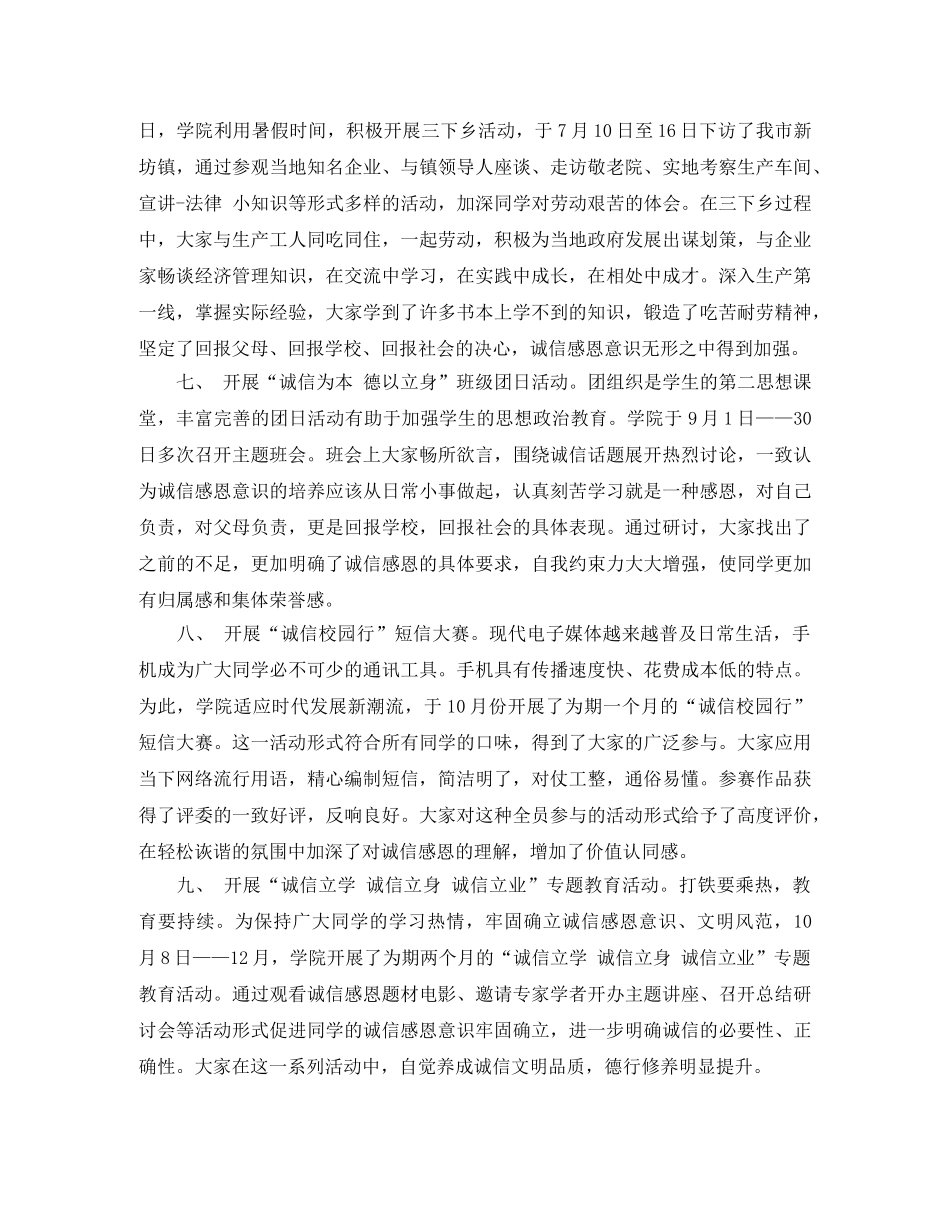 日，学院利用暑假时间，积极开展三下乡活动，于7月10日至16日下访了我市新坊镇，通过参观当地知名企业、与镇领导人座谈、走访敬老院、实地考察生产车间、宣讲-法律 小知识等形式多样的活动，加深同学对劳动艰苦的体会。在三下乡过程中，大家与生产工人同吃同住，一起劳动，积极为当地政府发展出谋划策，与企业家畅谈经济管理知识，在交流中学习，在实践中成长，在相处中成才。深入生产第一线，掌握实际经验，大家学到了许多书本上学不到的知识，锻造了吃苦耐劳精神，坚定了回报父母、回报学校、回报社会的决心，诚信感恩意识无形之中得到加强。

七、 开展“诚信为本 德以立身”班级团日活动。团组织是学生的第二思想课堂，丰富完善的团日活动有助于加强学生的思想政治教育。学院于9月1日——30日多次召开主题班会。班会上大家畅所欲言，围绕诚信话题展开热烈讨论，一致认为诚信感恩意识的培养应该从日常小事做起，认真刻苦学习就是一种感恩，对自己负责，对父母负责，更是回报学校，回报社会的具体表现。通过研讨，大家找出了之前的不足，更加明确了诚信感恩的具体要求，自我约束力大大增强，使同学更加有归属感和集体荣誉感。

八、 开展“诚信校园行”短信大赛。现代电子媒体越来越普及日常生活，手机成为广大同学必不可少的通讯工具。手机具有传播速度快、花费成本低的特点。为此，学院适应时代发展新潮流，于10月份开展了为期一个月的“诚信校园行”短信大赛。这一活动形式符合所有同学的口味，得到了大家的广泛参与。大家应用当下网络流行用语，精心编制短信，简洁明了，对仗工整，通俗易懂。参赛作品获得了评委的一致好评，反响良好。大家对这种全员参与的活动形式给予了高度评价，在轻松诙谐的氛围中加深了对诚信感恩的理解，增加了价值认同感。

九、 开展“诚信立学 诚信立身 诚信立业”专题教育活动。打铁要乘热，教育要持续。为保持广大同学的学习热情，牢固确立诚信感恩意识、文明风范，10月8日——12月，学院开展了为期两个月的“诚信立学 诚信立身 诚信立业”专题教育活动。通过观看诚信感恩题材电影、邀请专家学者开办主题讲座、召开总结研讨会等活动形式促进同学的诚信感恩意识牢固确立，进一步明确诚信的必要性、正确性。大家在这一系列活动中，自觉养成诚信文明品质，德行修养明显提升。